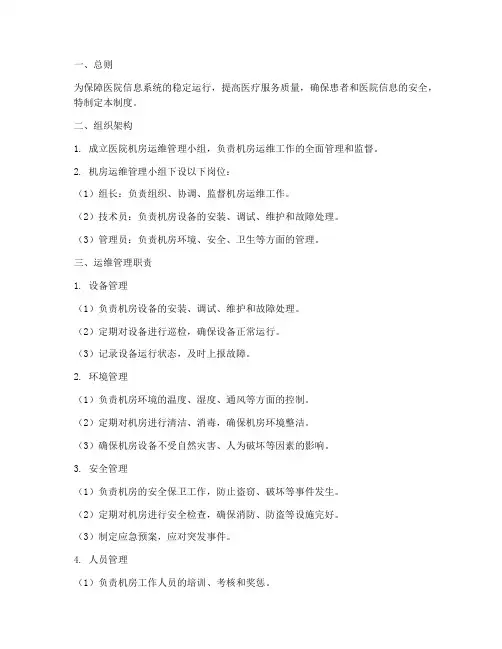 一、总则

为保障医院信息系统的稳定运行，提高医疗服务质量，确保患者和医院信息的安全，特制定本制度。

二、组织架构

1. 成立医院机房运维管理小组，负责机房运维工作的全面管理和监督。

2. 机房运维管理小组下设以下岗位：

（1）组长：负责组织、协调、监督机房运维工作。

（2）技术员：负责机房设备的安装、调试、维护和故障处理。

（3）管理员：负责机房环境、安全、卫生等方面的管理。

三、运维管理职责

1. 设备管理

（1）负责机房设备的安装、调试、维护和故障处理。

（2）定期对设备进行巡检，确保设备正常运行。

（3）记录设备运行状态，及时上报故障。

2. 环境管理

（1）负责机房环境的温度、湿度、通风等方面的控制。

（2）定期对机房进行清洁、消毒，确保机房环境整洁。

（3）确保机房设备不受自然灾害、人为破坏等因素的影响。

3. 安全管理

（1）负责机房的安全保卫工作，防止盗窃、破坏等事件发生。

（2）定期对机房进行安全检查，确保消防、防盗等设施完好。

（3）制定应急预案，应对突发事件。

4. 人员管理

（1）负责机房工作人员的培训、考核和奖惩。